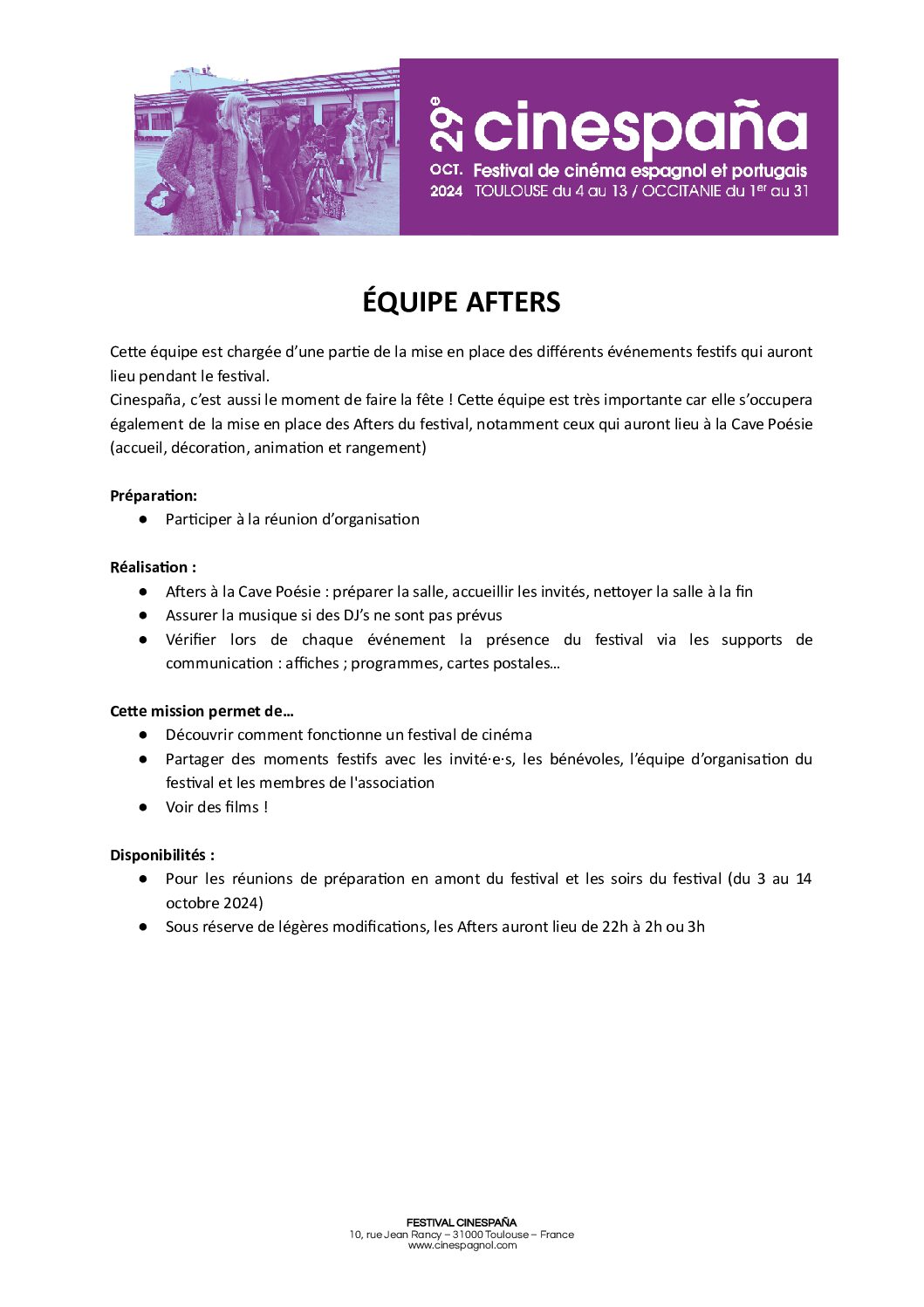 29e cinespaña
OCT. 2024 Festival de cinéma espagnol et portugais
TOULOUSE du 4 au 13 / OCCITANIE du 1er au 31

ÉQUIPE AFTERS

Cette équipe est chargée d'une partie de la mise en place des différents événements festifs qui auront lieu pendant le festival.
Cinespaña, c'est aussi le moment de faire la fête ! Cette équipe est très importante car elle s'occupera également de la mise en place des Afters du festival, notamment ceux qui auront lieu à la Cave Poésie (accueil, décoration, animation et rangement)

Préparation:
● Participer à la réunion d'organisation

Réalisation :
● Afters à la Cave Poésie : préparer la salle, accueillir les invités, nettoyer la salle à la fin
● Assurer la musique si des DJ's ne sont pas prévus
● Vérifier lors de chaque événement la présence du festival via les supports de communication : affiches ; programmes, cartes postales…

Cette mission permet de…
● Découvrir comment fonctionne un festival de cinéma
● Partager des moments festifs avec les invité·e·s, les bénévoles, l'équipe d'organisation du festival et les membres de l'association
● Voir des films !

Disponibilités :
● Pour les réunions de préparation en amont du festival et les soirs du festival (du 3 au 14 octobre 2024)
● Sous réserve de légères modifications, les Afters auront lieu de 22h à 2h ou 3h

FESTIVAL CINESPAÑA
10, rue Jean Rancy – 31000 Toulouse – France
www.cinespagnol.com